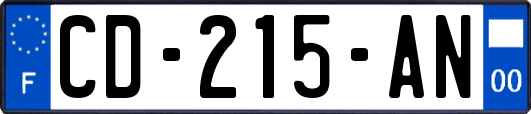 F
CD-215-AN
00